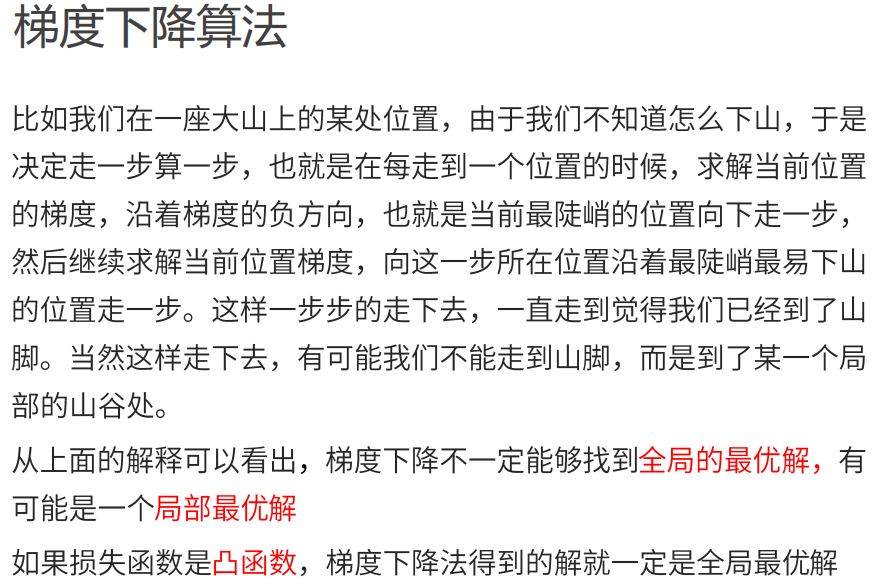 梯度下降算法

比如我们在一座大山上的某处位置，由于我们不知道怎么下山，于是决定走一步算一步，也就是在每走到一个位置的时候，求解当前位置的梯度，沿着梯度的负方向，也就是当前最陡峭的位置向下走一步，然后继续求解当前位置梯度，向这一步所在位置沿着最陡峭最易下山的位置走一步。这样一步步的走下去，一直走到觉得我们已经到了山脚。当然这样走下去，有可能我们不能走到山脚，而是到了某一个局部的山谷处。

从上面的解释可以看出，梯度下降不一定能够找到全局的最优解，有可能是一个局部最优解

如果损失函数是凸函数，梯度下降法得到的解就一定是全局最优解